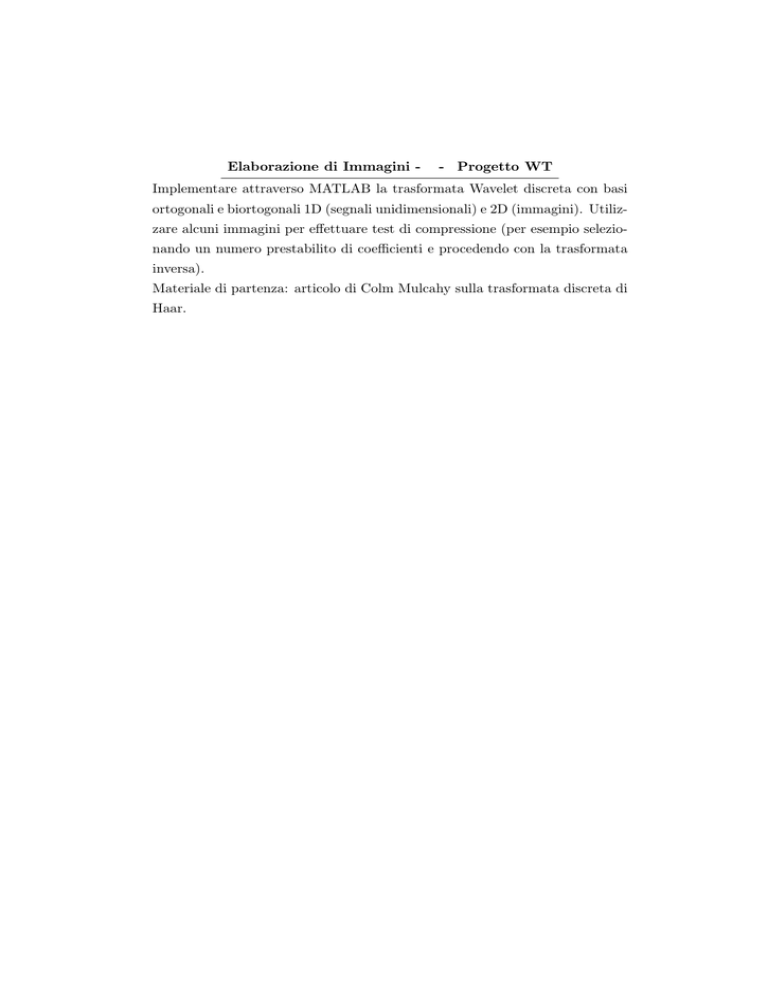 Elaborazione di Immagini -  -  Progetto WT

Implementare attraverso MATLAB la trasformata Wavelet discreta con basi ortogonali e biortogonali 1D (segnali unidimensionali) e 2D (immagini). Utilizzare alcuni immagini per effettuare test di compressione (per esempio selezionando un numero prestabilito di coefficienti e procedendo con la trasformata inversa).
Materiale di partenza: articolo di Colm Mulcahy sulla trasformata discreta di Haar.